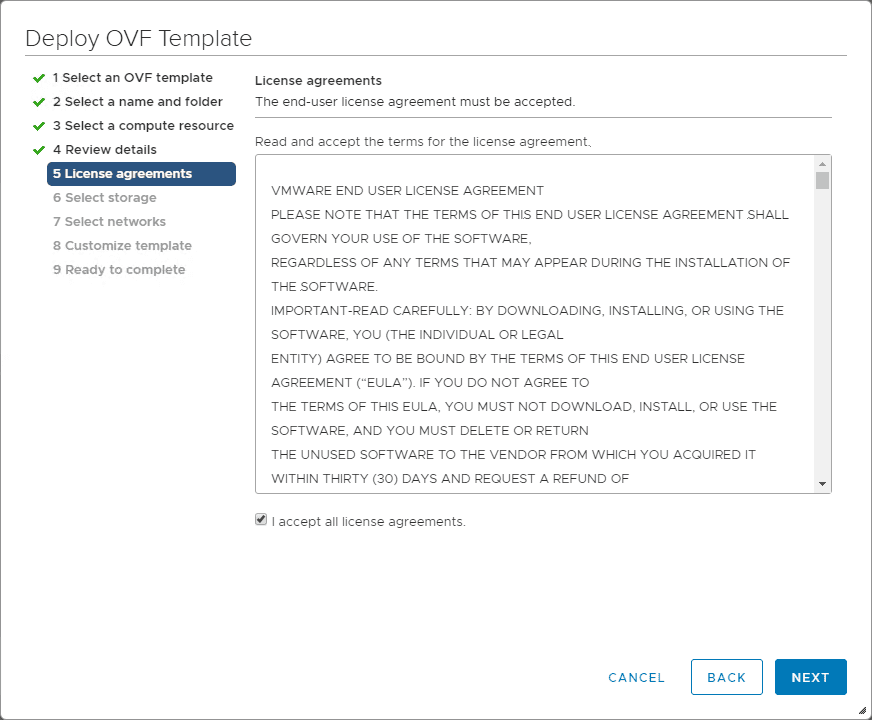 Deploy OVF Template

1 Select an OVF template
2 Select a name and folder
3 Select a compute resource
4 Review details
5 License agreements
6 Select storage
7 Select networks
8 Customize template
9 Ready to complete

License agreements
The end-user license agreement must be accepted.

Read and accept the terms for the license agreement.

VMWARE END USER LICENSE AGREEMENT
PLEASE NOTE THAT THE TERMS OF THIS END USER LICENSE AGREEMENT SHALL GOVERN YOUR USE OF THE SOFTWARE,
REGARDLESS OF ANY TERMS THAT MAY APPEAR DURING THE INSTALLATION OF THE SOFTWARE.
IMPORTANT-READ CAREFULLY: BY DOWNLOADING, INSTALLING, OR USING THE SOFTWARE, YOU (THE INDIVIDUAL OR LEGAL
ENTITY) AGREE TO BE BOUND BY THE TERMS OF THIS END USER LICENSE AGREEMENT (“EULA”). IF YOU DO NOT AGREE TO
THE TERMS OF THIS EULA, YOU MUST NOT DOWNLOAD, INSTALL, OR USE THE SOFTWARE, AND YOU MUST DELETE OR RETURN
THE UNUSED SOFTWARE TO THE VENDOR FROM WHICH YOU ACQUIRED IT WITHIN THIRTY (30) DAYS AND REQUEST A REFUND OF

I accept all license agreements.

CANCEL BACK NEXT